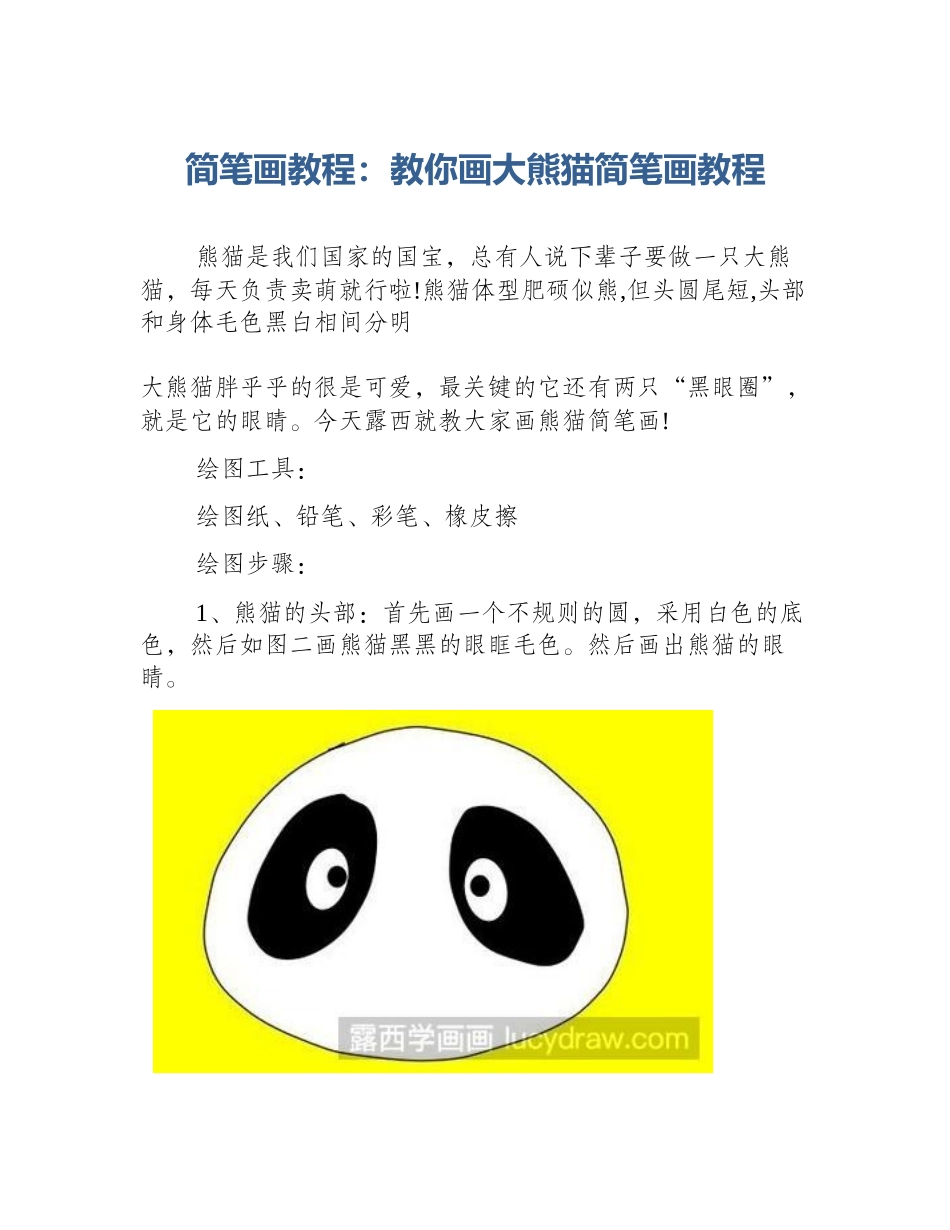 简笔画教程：教你画大熊猫简笔画教程

熊猫是我们国家的国宝，总有人说下辈子要做一只大熊猫，每天负责卖萌就行啦!熊猫体型肥硕似熊,但头圆尾短,头部和身体毛色黑白相间分明

大熊猫胖乎乎的很是可爱，最关键的它还有两只“黑眼圈”，就是它的眼睛。今天露西就教大家画熊猫简笔画!

绘图工具：

绘图纸、铅笔、彩笔、橡皮擦

绘图步骤：

1、熊猫的头部：首先画一个不规则的圆，采用白色的底色，然后如图二画熊猫黑黑的眼眶毛色。然后画出熊猫的眼睛。

露西学画画 lucydraw.com